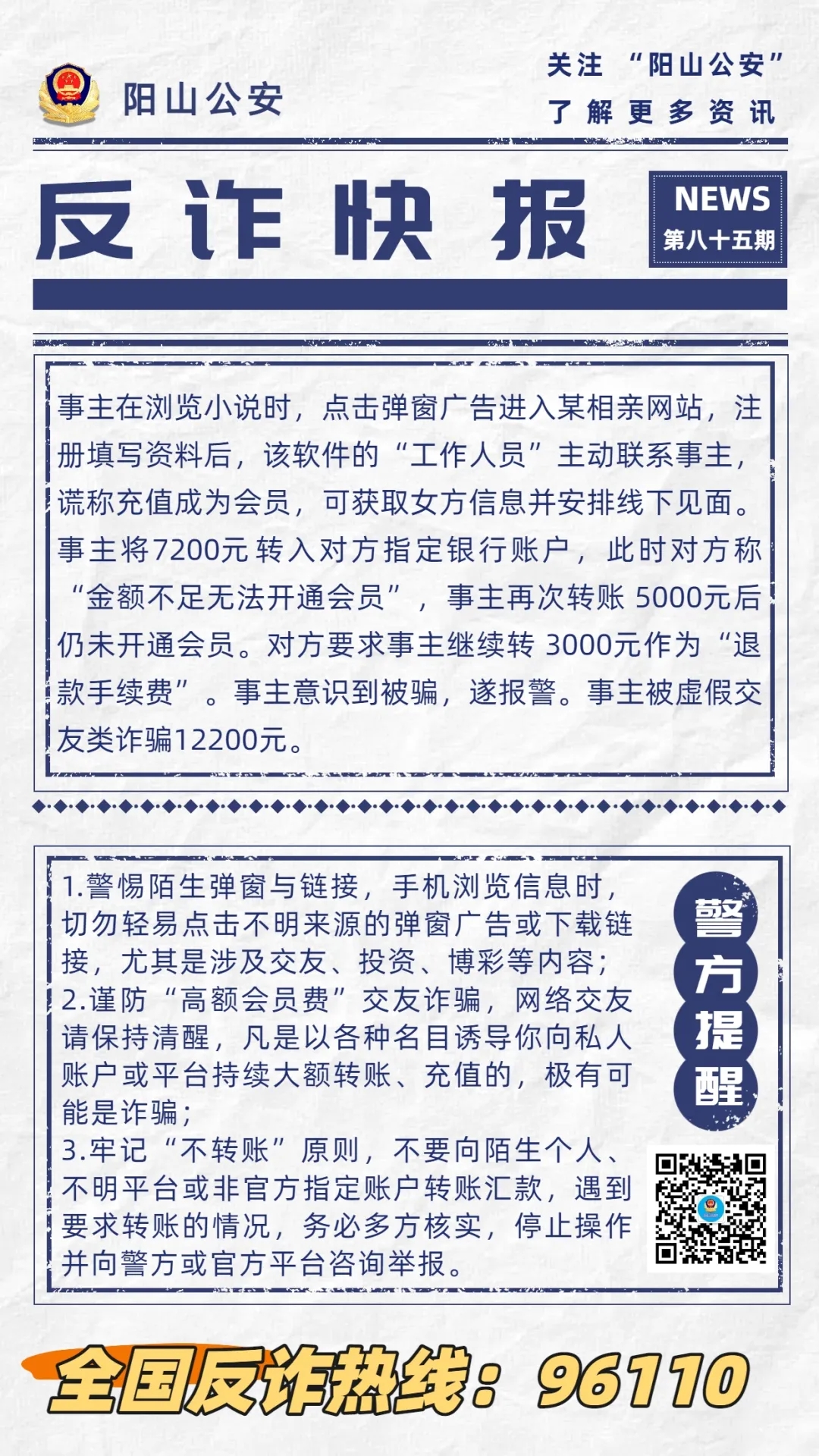 阳山公安

关注 “阳山公安”
了解更多资讯

反诈快报

NEWS
第八十五期

事主在浏览小说时，点击弹窗广告进入某相亲网站，注册填写资料后，该软件的“工作人员”主动联系事主，谎称充值成为会员，可获取女方信息并安排线下见面。事主将7200元转入对方指定银行账户，此时对方称“金额不足无法开通会员”，事主再次转账 5000元后仍未开通会员。对方要求事主继续转 3000元作为“退款手续费”。事主意识到被骗，遂报警。事主被虚假交友类诈骗12200元。

1.警惕陌生弹窗与链接，手机浏览信息时，切勿轻易点击不明来源的弹窗广告或下载链接，尤其是涉及交友、投资、博彩等内容；
2.谨防“高额会员费”交友诈骗，网络交友请保持清醒，凡是以各种名目诱导你向私人账户或平台持续大额转账、充值的，极有可能是诈骗；
3.牢记“不转账”原则，不要向陌生个人、不明平台或非官方指定账户转账汇款，遇到要求转账的情况，务必多方核实，停止操作并向警方或官方平台咨询举报。

警方提醒

全国反诈热线：96110